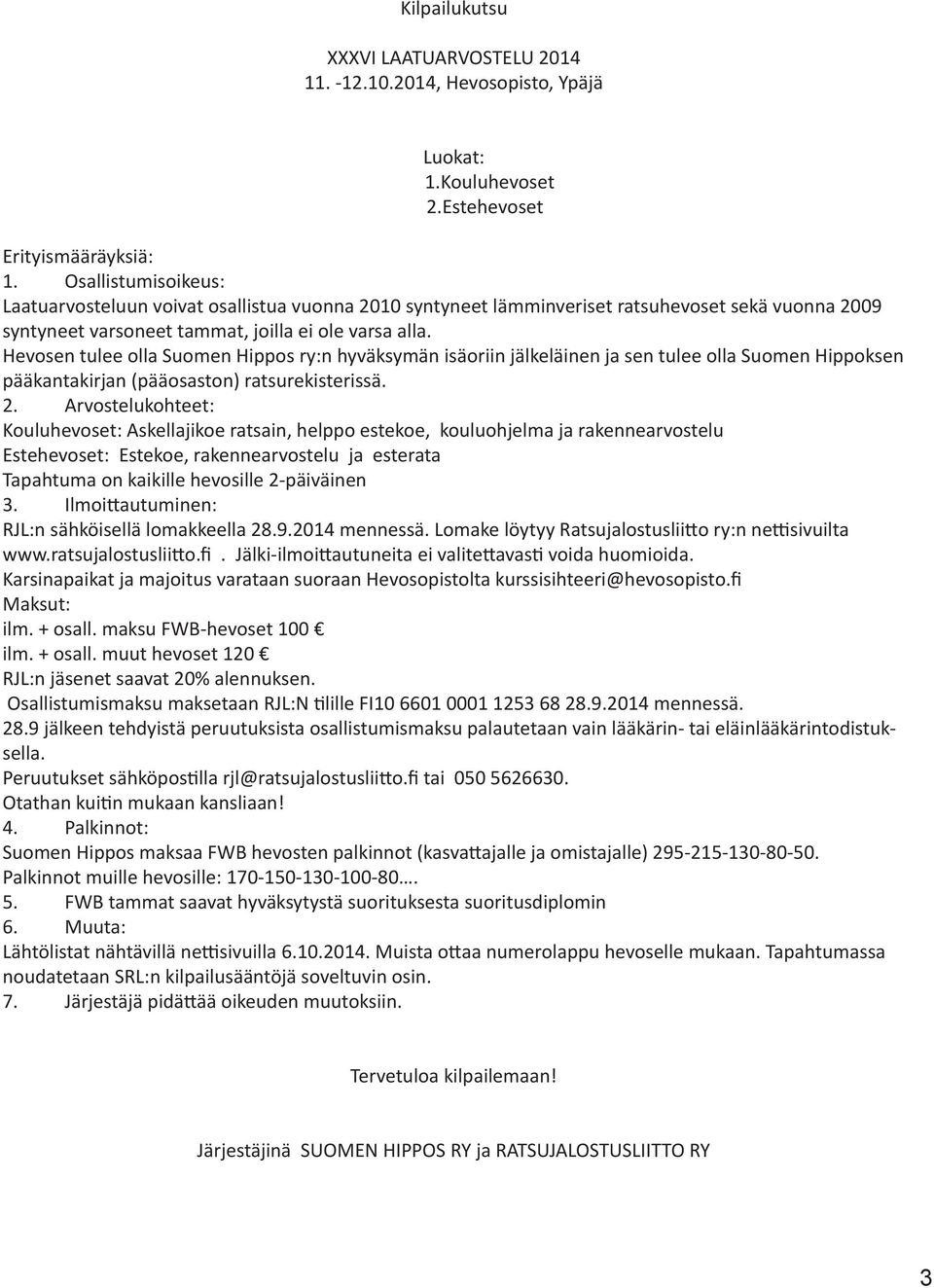 Kilpailukutsu

XXXVI LAATUARVOSTELU 2014
11. -12.10.2014, Hevosopisto, Ypäjä

Luokat:
1.Kouluhevoset
2.Estehevoset

Erityismääräyksiä:
1. Osallistumisoikeus:
Laatuarvosteluun voivat osallistua vuonna 2010 syntyneet lämminveriset ratsuhevoset sekä vuonna 2009 syntyneet varsoneet tammat, joilla ei ole varsa alla.
Hevosen tulee olla Suomen Hippos ry:n hyväksymän isäoriin jälkeläinen ja sen tulee olla Suomen Hippoksen pääkantakirjan (pääosaston) ratsurekisterissä.
2. Arvostelukohteet:
Kouluhevoset: Askellajikoe ratsain, helppo estekoe, kouluohjelma ja rakennearvostelu
Estehevoset: Estekoe, rakennearvostelu ja esterata
Tapahtuma on kaikille hevosille 2-päiväinen
3. Ilmoittautuminen:
RJL:n sähköisellä lomakkeella 28.9.2014 mennessä. Lomake löytyy Ratsujalostusliitto ry:n nettisivuilta www.ratsujalostusliitto.fi . Jälki-ilmoittautuneita ei valitettavasti voida huomioida.
Karsinapaikat ja majoitus varataan suoraan Hevosopistolta kurssisihteeri@hevosopisto.fi
Maksut:
ilm. + osall. maksu FWB-hevoset 100 €
ilm. + osall. muut hevoset 120 €
RJL:n jäsenet saavat 20% alennuksen.
Osallistumismaksu maksetaan RJL:N tilille FI10 6601 0001 1253 68 28.9.2014 mennessä.
28.9 jälkeen tehdyistä peruutuksista osallistumismaksu palautetaan vain lääkärin- tai eläinlääkärintodistuksella.
Peruutukset sähköpostilla rjl@ratsujalostusliitto.fi tai 050 5626630.
Otathan kuitin mukaan kansliaan!
4. Palkinnot:
Suomen Hippos maksaa FWB hevosten palkinnot (kasvattajalle ja omistajalle) 295-215-130-80-50.
Palkinnot muille hevosille: 170-150-130-100-80….
5. FWB tammat saavat hyväksytystä suorituksesta suoritusdiplomin
6. Muuta:
Lähtölistat nähtävillä nettisivuilla 6.10.2014. Muista ottaa numerolappu hevoselle mukaan. Tapahtumassa noudatetaan SRL:n kilpailusääntöjä soveltuvin osin.
7. Järjestäjä pidättää oikeuden muutoksiin.

Tervetuloa kilpailemaan!

Järjestäjinä SUOMEN HIPPOS RY ja RATSUJALOSTUSLIITTO RY

3